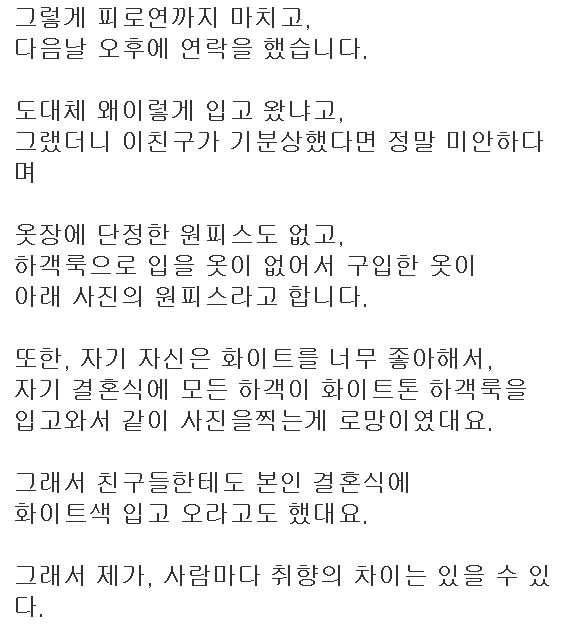 그렇게 피로연까지 마치고,
다음날 오후에 연락을 했습니다.

도대체 왜이렇게 입고 왔냐고,
그랬더니 이친구가 기분상했다면 정말 미안하다며

옷장에 단정한 원피스도 없고,
하객룩으로 입을 옷이 없어서 구입한 옷이
아래 사진의 원피스라고 합니다.

또한, 자기 자신은 화이트를 너무 좋아해서,
자기 결혼식에 모든 하객이 화이트톤 하객룩을
입고와서 같이 사진을찍는게 로망이였대요.

그래서 친구들한테도 본인 결혼식에
화이트색 입고 오라고도 했대요.

그래서 제가, 사람마다 취향의 차이는 있을 수 있다.